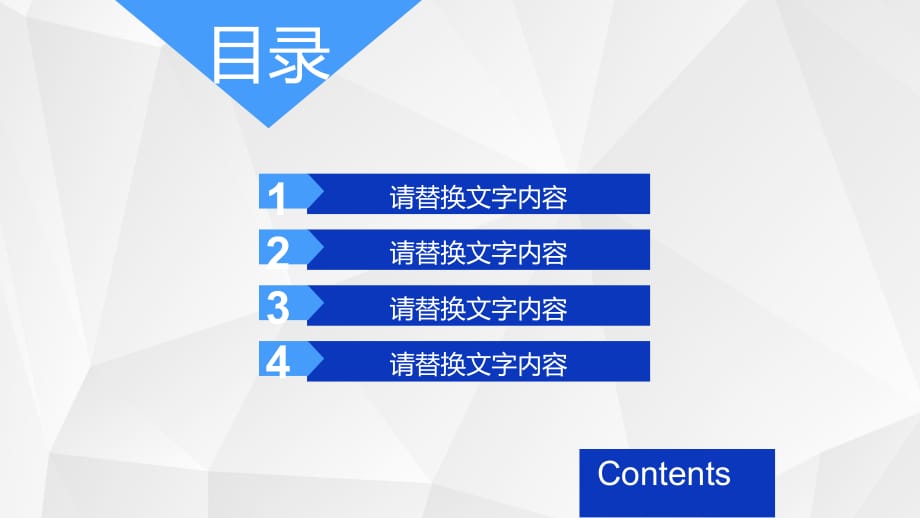 目录

1 请替换文字内容

2 请替换文字内容

3 请替换文字内容

4 请替换文字内容

Contents